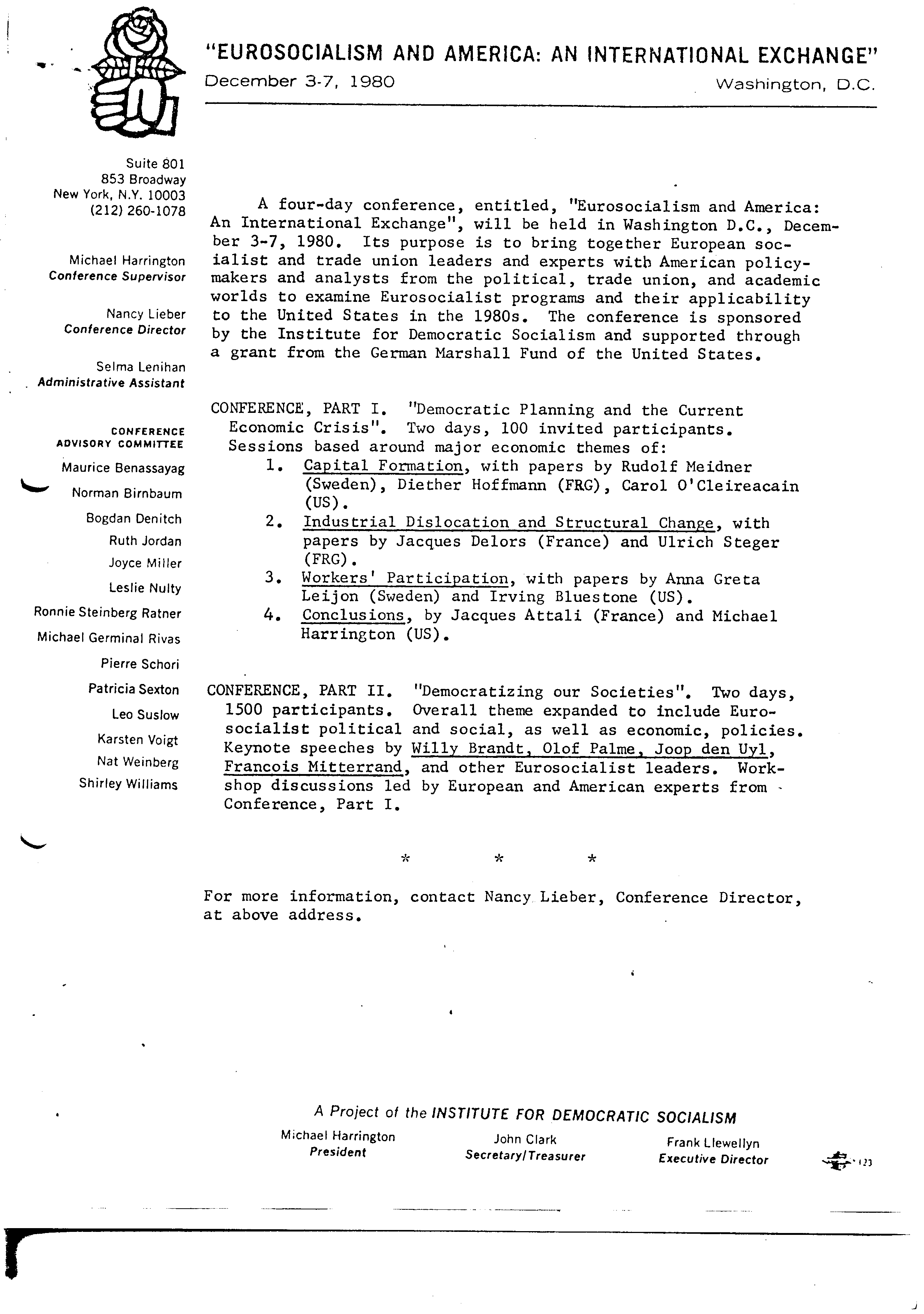 "EUROSOCIALISM AND AMERICA: AN INTERNATIONAL EXCHANGE"
December 3-7, 1980 Washington, D.C.

Suite 801
853 Broadway
New York, N.Y. 10003
(212) 260-1078

Michael Harrington
Conference Supervisor

Nancy Lieber
Conference Director

Selma Lenihan
Administrative Assistant

CONFERENCE ADVISORY COMMITTEE
Maurice Benassayag
Norman Birnbaum
Bogdan Denitch
Ruth Jordan
Joyce Miller
Leslie Nulty
Ronnie Steinberg Ratner
Michael Germinal Rivas
Pierre Schori
Patricia Sexton
Leo Suslow
Karsten Voigt
Nat Weinberg
Shirley Williams

A four-day conference, entitled, "Eurosocialism and America: An International Exchange", will be held in Washington D.C., December 3-7, 1980. Its purpose is to bring together European socialist and trade union leaders and experts with American policymakers and analysts from the political, trade union, and academic worlds to examine Eurosocialist programs and their applicability to the United States in the 1980s. The conference is sponsored by the Institute for Democratic Socialism and supported through a grant from the German Marshall Fund of the United States.

CONFERENCE, PART I. "Democratic Planning and the Current Economic Crisis". Two days, 100 invited participants. Sessions based around major economic themes of:
1. Capital Formation, with papers by Rudolf Meidner (Sweden), Diether Hoffmann (FRG), Carol O'Cleireacain (US).
2. Industrial Dislocation and Structural Change, with papers by Jacques Delors (France) and Ulrich Steger (FRG).
3. Workers' Participation, with papers by Anna Greta Leijon (Sweden) and Irving Bluestone (US).
4. Conclusions, by Jacques Attali (France) and Michael Harrington (US).

CONFERENCE, PART II. "Democratizing our Societies". Two days, 1500 participants. Overall theme expanded to include Eurosocialist political and social, as well as economic, policies. Keynote speeches by Willy Brandt, Olof Palme, Joop den Uyl, Francois Mitterrand, and other Eurosocialist leaders. Workshop discussions led by European and American experts from Conference, Part I.

* * *

For more information, contact Nancy Lieber, Conference Director, at above address.

A Project of the INSTITUTE FOR DEMOCRATIC SOCIALISM
Michael Harrington
President
John Clark
Secretary/Treasurer
Frank Llewellyn
Executive Director
123